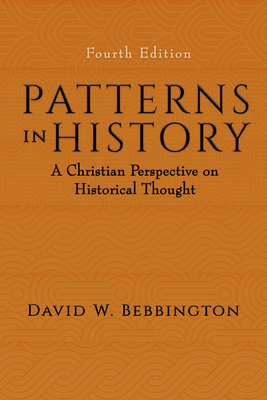 Fourth Edition

PATTERNS IN HISTORY

A Christian Perspective on Historical Thought

DAVID W. BEBBINGTON